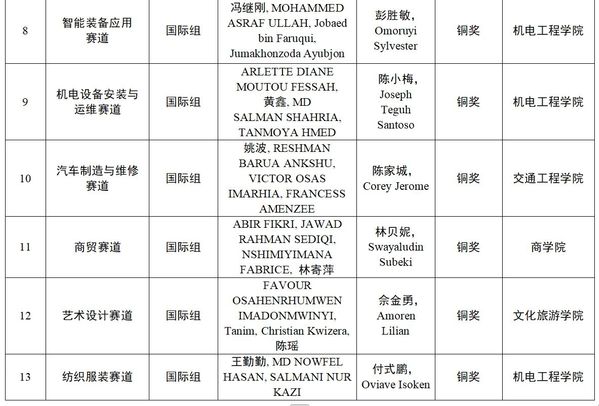 | 8 | 智能装备应用赛道 | 国际组 | 冯继刚, MOHAMMED ASRAF ULLAH, Jobaed bin Faruqui, Jumakhonzoda Ayubjon | 彭胜敏, Omoruyi Sylvester | 铜奖 | 机电工程学院 |
|---|---|---|---|---|---|---|
| 9 | 机电设备安装与运维赛道 | 国际组 | ARLETTE DIANE MOUTOU FESSAH, 黄鑫, MD SALMAN SHAHRIA, TANMOYA HMED | 陈小梅, Joseph Teguh Santoso | 铜奖 | 机电工程学院 |
| 10 | 汽车制造与维修赛道 | 国际组 | 姚波, RESHMAN BARUA ANKSHU, VICTOR OSAS IMARHIA, FRANCESS AMENZEE | 陈家城, Corey Jerome | 铜奖 | 交通工程学院 |
| 11 | 商贸赛道 | 国际组 | ABIR FIKRI, JAWAD RAHMAN SEDIQI, NSHIMIYIMANA FABRICE, 林寄萍 | 林贝妮, Swayaludin Subeki | 铜奖 | 商学院 |
| 12 | 艺术设计赛道 | 国际组 | FAVOUR OSAHENRHUMWEN IMADONMWINYI, Tanim, Christian Kwizera, 陈瑶 | 佘金勇, Amoren Lilian | 铜奖 | 文化旅游学院 |
| 13 | 纺织服装赛道 | 国际组 | 王勤勤, MD NOWFEL HASAN, SALMANI NUR KAZI | 付式鹏, Oviave Isoken | 铜奖 | 机电工程学院 |